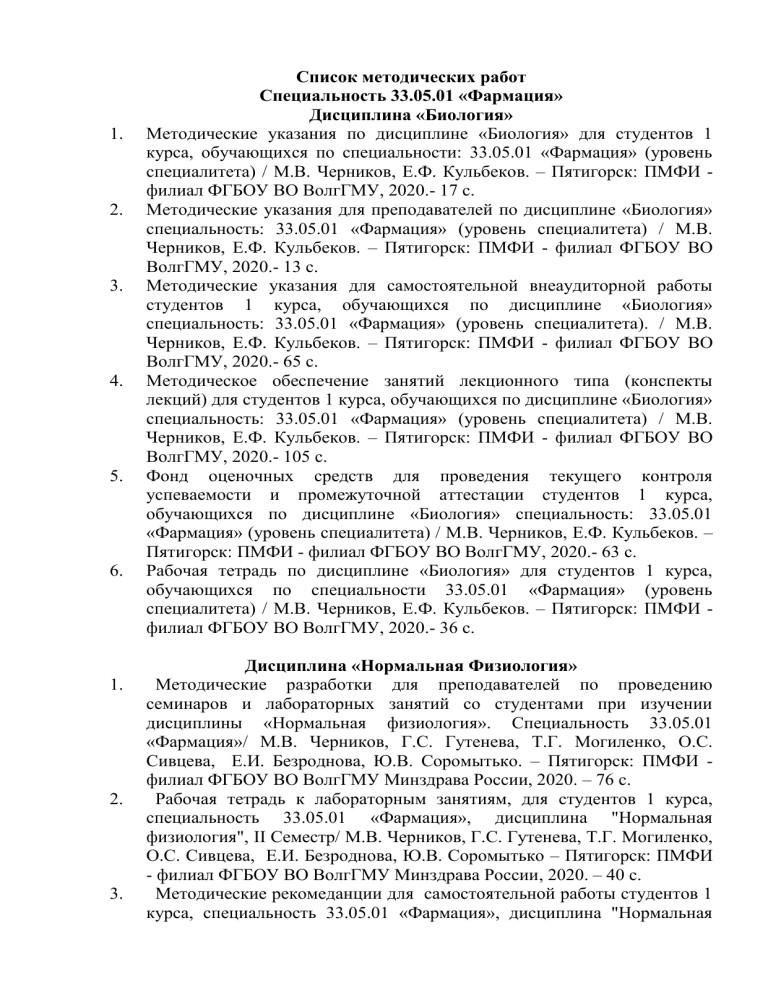 Список методических работ
Специальность 33.05.01 «Фармация»
Дисциплина «Биология»

1. Методические указания по дисциплине «Биология» для студентов 1 курса, обучающихся по специальности: 33.05.01 «Фармация» (уровень специалитета) / М.В. Черников, Е.Ф. Кульбеков. – Пятигорск: ПМФИ - филиал ФГБОУ ВО ВолгГМУ, 2020.- 17 с.

2. Методические указания для преподавателей по дисциплине «Биология» специальность: 33.05.01 «Фармация» (уровень специалитета) / М.В. Черников, Е.Ф. Кульбеков. – Пятигорск: ПМФИ - филиал ФГБОУ ВО ВолгГМУ, 2020.- 13 с.

3. Методические указания для самостоятельной внеаудиторной работы студентов 1 курса, обучающихся по дисциплине «Биология» специальность: 33.05.01 «Фармация» (уровень специалитета). / М.В. Черников, Е.Ф. Кульбеков. – Пятигорск: ПМФИ - филиал ФГБОУ ВО ВолгГМУ, 2020.- 65 с.

4. Методическое обеспечение занятий лекционного типа (конспекты лекций) для студентов 1 курса, обучающихся по дисциплине «Биология» специальность: 33.05.01 «Фармация» (уровень специалитета) / М.В. Черников, Е.Ф. Кульбеков. – Пятигорск: ПМФИ - филиал ФГБОУ ВО ВолгГМУ, 2020.- 105 с.

5. Фонд оценочных средств для проведения текущего контроля успеваемости и промежуточной аттестации студентов 1 курса, обучающихся по дисциплине «Биология» специальность: 33.05.01 «Фармация» (уровень специалитета) / М.В. Черников, Е.Ф. Кульбеков. – Пятигорск: ПМФИ - филиал ФГБОУ ВО ВолгГМУ, 2020.- 63 с.

6. Рабочая тетрадь по дисциплине «Биология» для студентов 1 курса, обучающихся по специальности 33.05.01 «Фармация» (уровень специалитета) / М.В. Черников, Е.Ф. Кульбеков. – Пятигорск: ПМФИ - филиал ФГБОУ ВО ВолгГМУ, 2020.- 36 с.

Дисциплина «Нормальная Физиология»

1. Методические разработки для преподавателей по проведению семинаров и лабораторных занятий со студентами при изучении дисциплины «Нормальная физиология». Специальность 33.05.01 «Фармация»/ М.В. Черников, Г.С. Гутенева, Т.Г. Могиленко, О.С. Сивцева, Е.И. Безроднова, Ю.В. Соромытько. – Пятигорск: ПМФИ - филиал ФГБОУ ВО ВолгГМУ Минздрава России, 2020. – 76 с.

2. Рабочая тетрадь к лабораторным занятиям, для студентов 1 курса, специальность 33.05.01 «Фармация», дисциплина "Нормальная физиология", II Семестр/ М.В. Черников, Г.С. Гутенева, Т.Г. Могиленко, О.С. Сивцева, Е.И. Безроднова, Ю.В. Соромытько – Пятигорск: ПМФИ - филиал ФГБОУ ВО ВолгГМУ Минздрава России, 2020. – 40 с.

3. Методические рекомеданции для самостоятельной работы студентов 1 курса, специальность 33.05.01 «Фармация», дисциплина "Нормальная